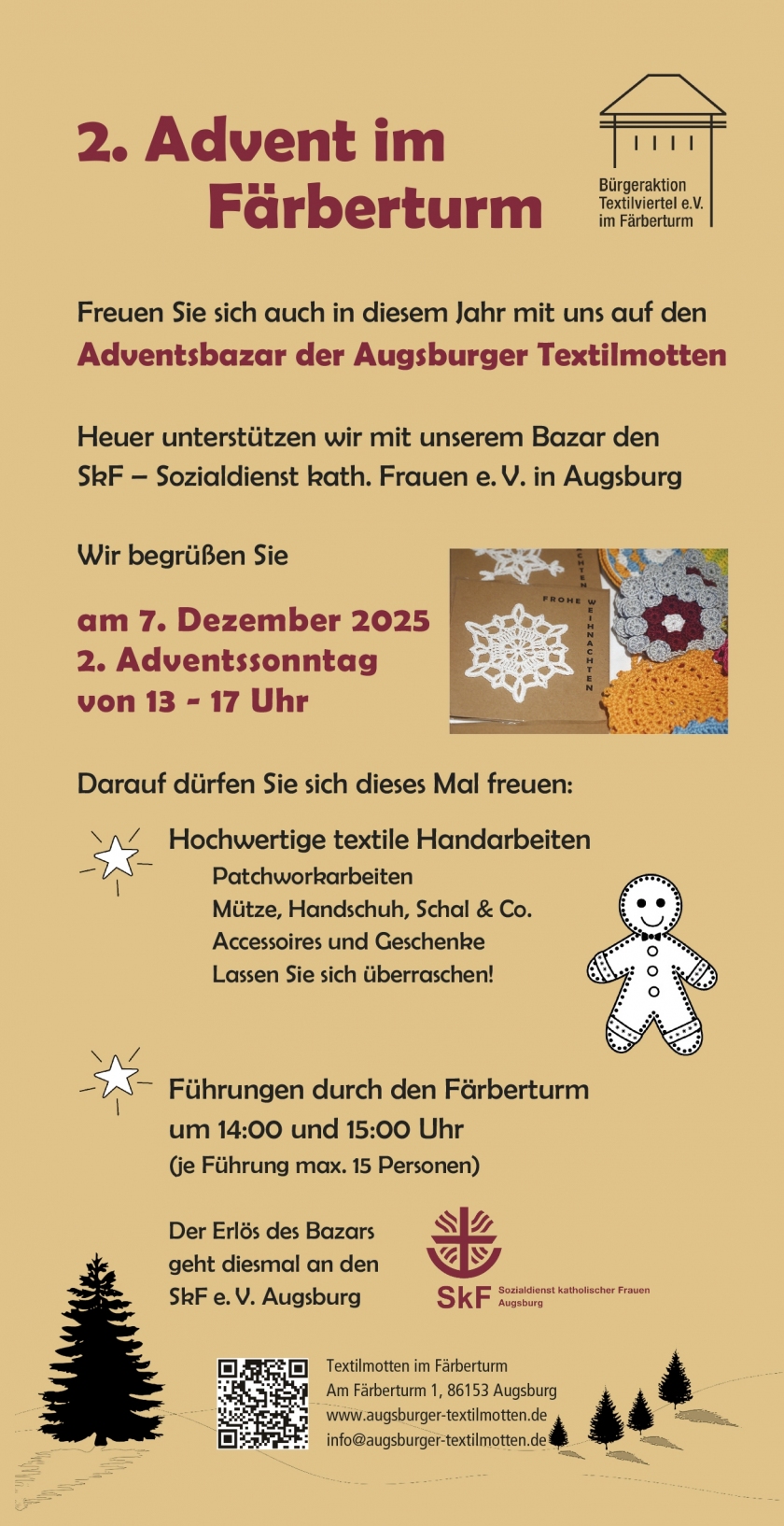 2. Advent im Färberturm

Bürgeraktion Textilviertel e.V. im Färberturm

Freuen Sie sich auch in diesem Jahr mit uns auf den
Adventsbazar der Augsburger Textilmotten

Heuer unterstützen wir mit unserem Bazar den SkF – Sozialdienst kath. Frauen e. V. in Augsburg

Wir begrüßen Sie

am 7. Dezember 2025
2. Adventssonntag
von 13 - 17 Uhr

FROHE WEIHNACHTEN

Darauf dürfen Sie sich dieses Mal freuen:

Hochwertige textile Handarbeiten
Patchworkarbeiten
Mütze, Handschuh, Schal & Co.
Accessoires und Geschenke
Lassen Sie sich überraschen!

Führungen durch den Färberturm
um 14:00 und 15:00 Uhr
(je Führung max. 15 Personen)

Der Erlös des Bazars geht diesmal an den SkF e. V. Augsburg

SkF Sozialdienst katholischer Frauen Augsburg

Textilmotten im Färberturm
Am Färberturm 1, 86153 Augsburg
www.augsburger-textilmotten.de
info@augsburger-textilmotten.de